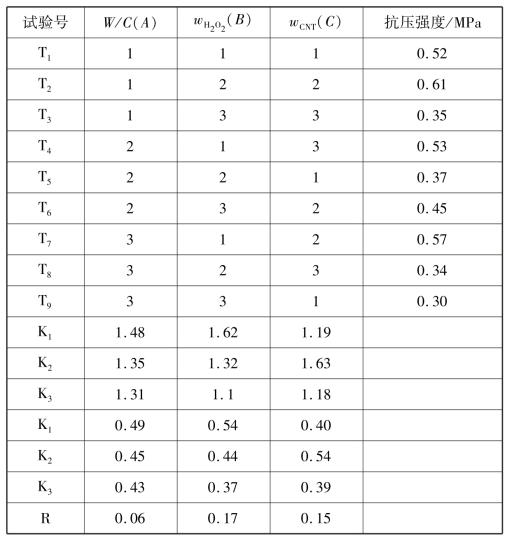 | 试验号 | $W/C(A)$ | $w_{H_2O_2}(B)$ | $w_{CNT}(C)$ | 抗压强度/MPa |
|---|---|---|---|---|
| $T_1$ | 1 | 1 | 1 | 0.52 |
| $T_2$ | 1 | 2 | 2 | 0.61 |
| $T_3$ | 1 | 3 | 3 | 0.35 |
| $T_4$ | 2 | 1 | 3 | 0.53 |
| $T_5$ | 2 | 2 | 1 | 0.37 |
| $T_6$ | 2 | 3 | 2 | 0.45 |
| $T_7$ | 3 | 1 | 2 | 0.57 |
| $T_8$ | 3 | 2 | 3 | 0.34 |
| $T_9$ | 3 | 3 | 1 | 0.30 |
| $K_1$ | 1.48 | 1.62 | 1.19 | |
| $K_2$ | 1.35 | 1.32 | 1.63 | |
| $K_3$ | 1.31 | 1.1 | 1.18 | |
| $K_1$ | 0.49 | 0.54 | 0.40 | |
| $K_2$ | 0.45 | 0.44 | 0.54 | |
| $K_3$ | 0.43 | 0.37 | 0.39 | |
| R | 0.06 | 0.17 | 0.15 | |